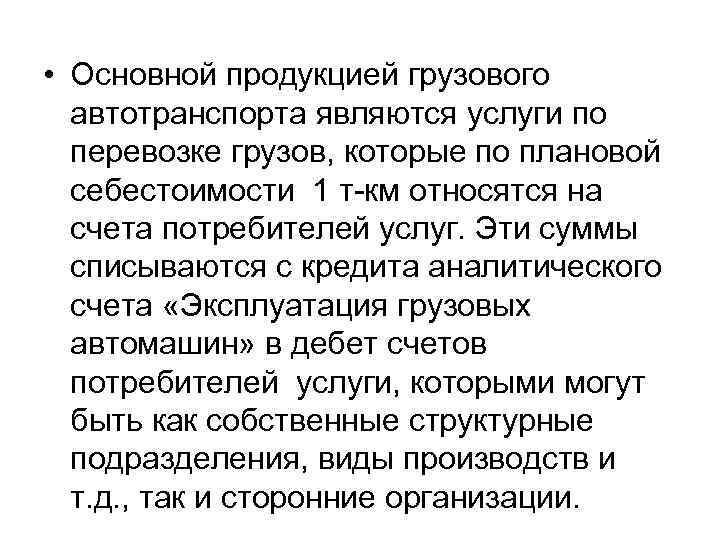 • Основной продукцией грузового автотранспорта являются услуги по перевозке грузов, которые по плановой себестоимости 1 т-км относятся на счета потребителей услуг. Эти суммы списываются с кредита аналитического счета «Эксплуатация грузовых автомашин» в дебет счетов потребителей услуги, которыми могут быть как собственные структурные подразделения, виды производств и т.д., так и сторонние организации.